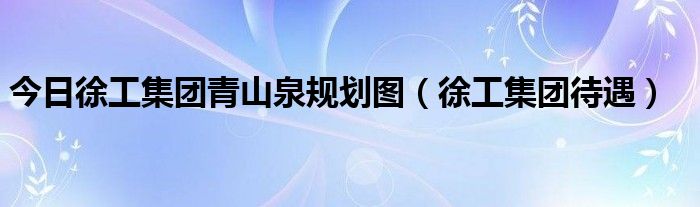 今日徐工集团青山泉规划图（徐工集团待遇）